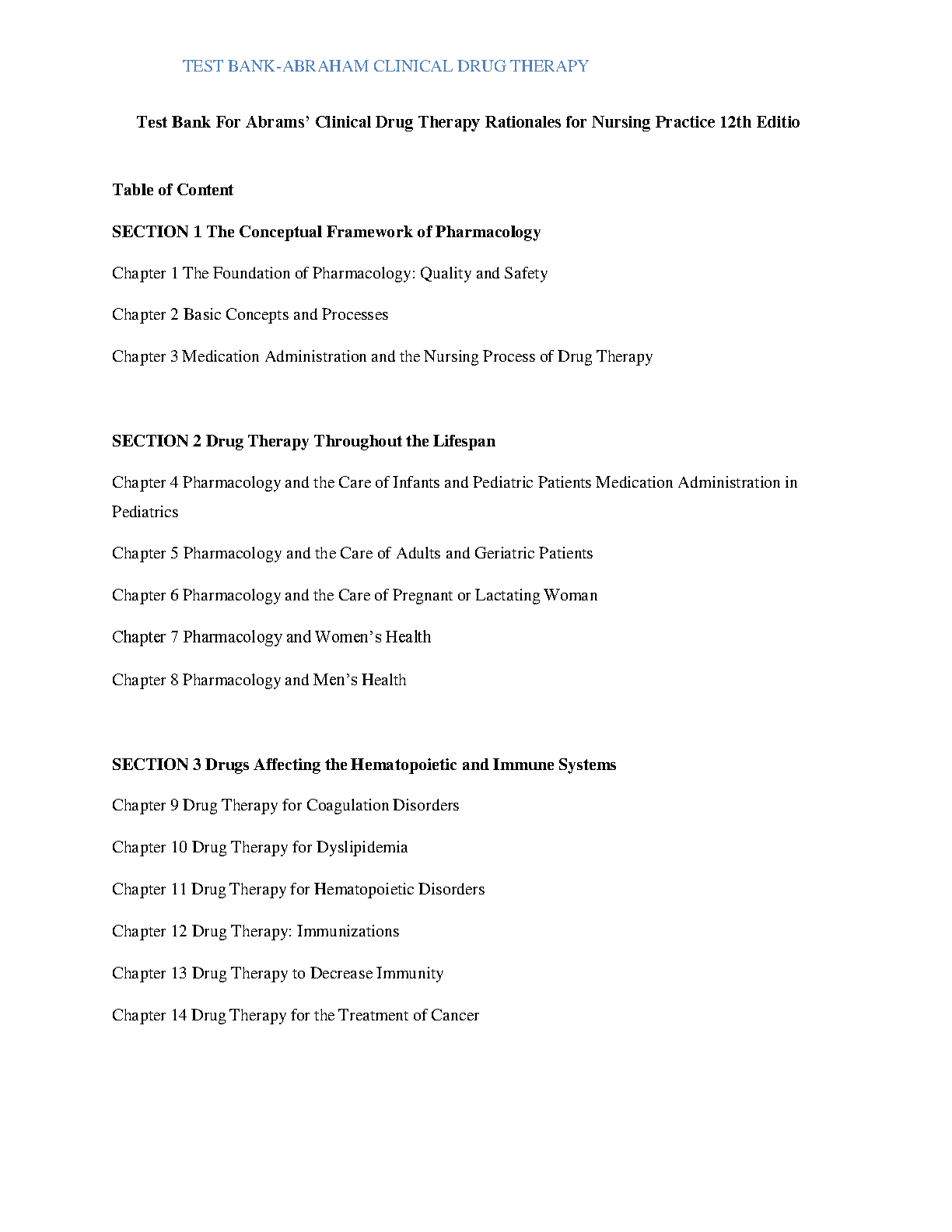 TEST BANK-ABRAHAM CLINICAL DRUG THERAPY

Test Bank For Abrams' Clinical Drug Therapy Rationales for Nursing Practice 12th Editio

Table of Content

SECTION 1 The Conceptual Framework of Pharmacology

Chapter 1 The Foundation of Pharmacology: Quality and Safety

Chapter 2 Basic Concepts and Processes

Chapter 3 Medication Administration and the Nursing Process of Drug Therapy

SECTION 2 Drug Therapy Throughout the Lifespan

Chapter 4 Pharmacology and the Care of Infants and Pediatric Patients Medication Administration in Pediatrics

Chapter 5 Pharmacology and the Care of Adults and Geriatric Patients

Chapter 6 Pharmacology and the Care of Pregnant or Lactating Woman

Chapter 7 Pharmacology and Women's Health

Chapter 8 Pharmacology and Men's Health

SECTION 3 Drugs Affecting the Hematopoietic and Immune Systems

Chapter 9 Drug Therapy for Coagulation Disorders

Chapter 10 Drug Therapy for Dyslipidemia

Chapter 11 Drug Therapy for Hematopoietic Disorders

Chapter 12 Drug Therapy: Immunizations

Chapter 13 Drug Therapy to Decrease Immunity

Chapter 14 Drug Therapy for the Treatment of Cancer